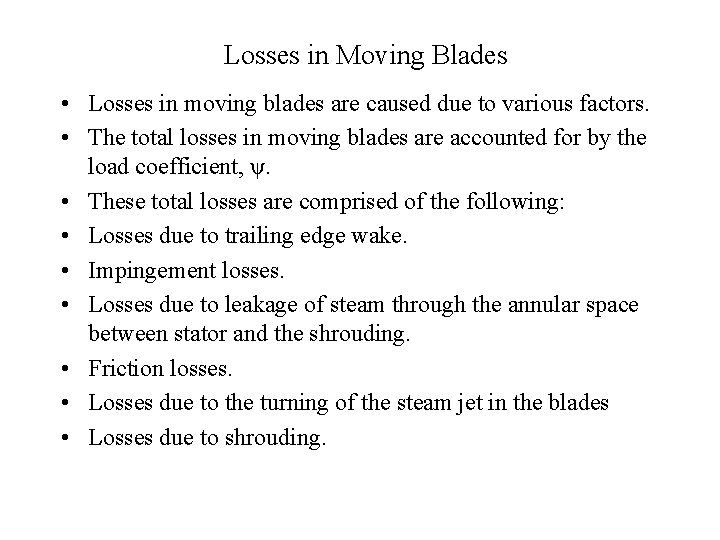 Losses in Moving Blades

• Losses in moving blades are caused due to various factors.
• The total losses in moving blades are accounted for by the load coefficient, $\psi$.
• These total losses are comprised of the following:
• Losses due to trailing edge wake.
• Impingement losses.
• Losses due to leakage of steam through the annular space between stator and the shrouding.
• Friction losses.
• Losses due to the turning of the steam jet in the blades
• Losses due to shrouding.